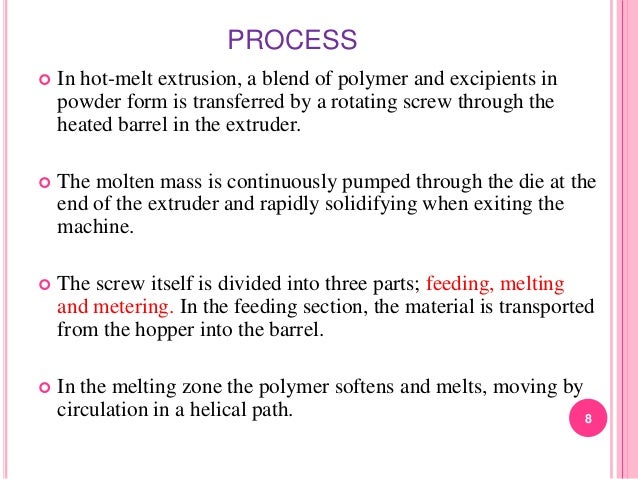 PROCESS

In hot-melt extrusion, a blend of polymer and excipients in powder form is transferred by a rotating screw through the heated barrel in the extruder.

The molten mass is continuously pumped through the die at the end of the extruder and rapidly solidifying when exiting the machine.

The screw itself is divided into three parts; feeding, melting and metering. In the feeding section, the material is transported from the hopper into the barrel.

In the melting zone the polymer softens and melts, moving by circulation in a helical path.

8